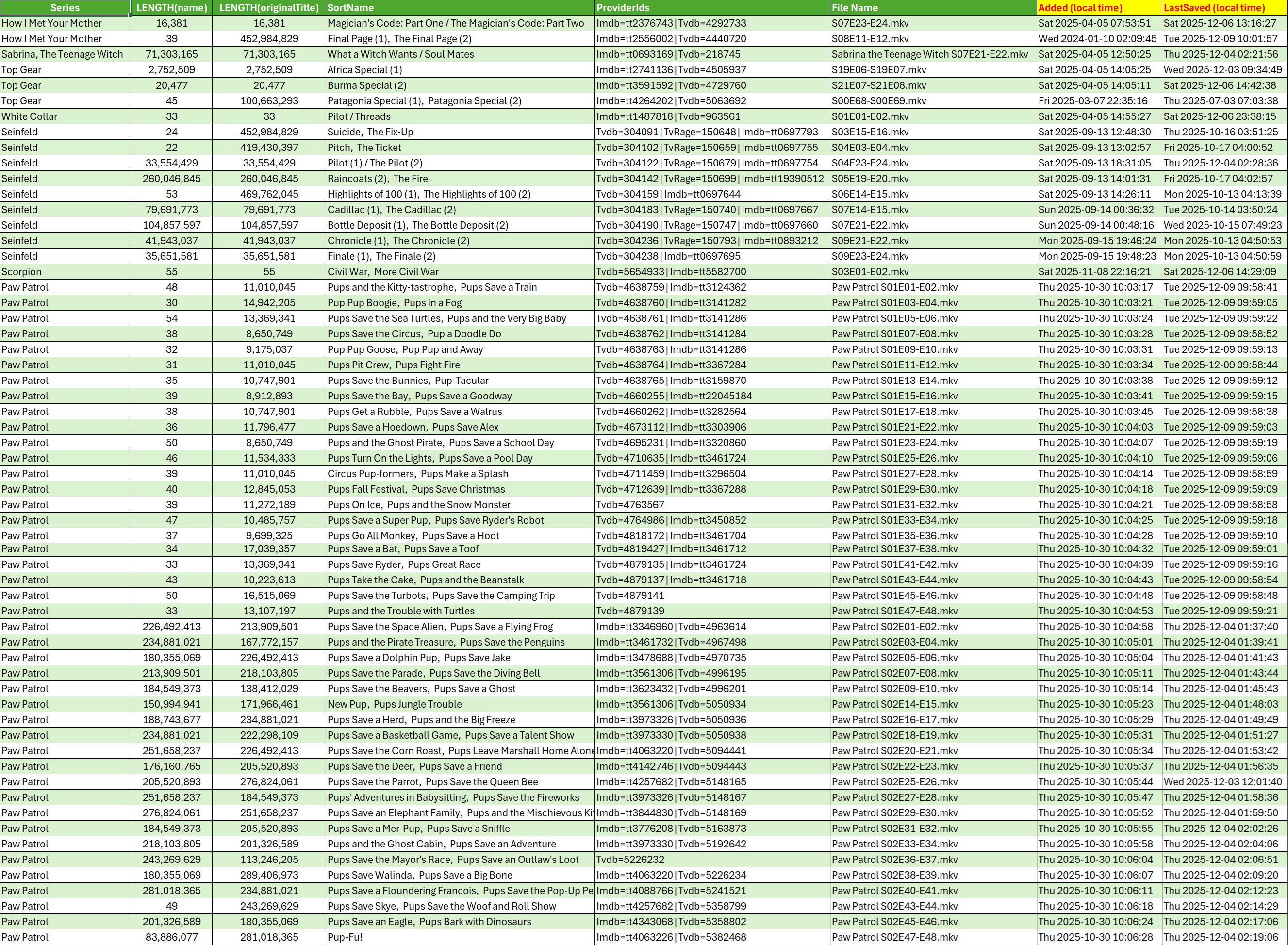 | Series | LENGTH(name) | LENGTH(originalTitle) | SortName | ProviderIds | File Name | Added (local time) | LastSaved (local time) |
|---|---|---|---|---|---|---|---|
| How I Met Your Mother | 16,381 | 16,381 | Magician's Code: Part One / The Magician's Code: Part Two | Imdb=tt2376743\|Tvdb=4292733 | S07E23-E24.mkv | Sat 2025-04-05 07:53:51 | Sat 2025-12-06 13:16:27 |
| How I Met Your Mother | 39 | 452,984,829 | Final Page (1), The Final Page (2) | Imdb=tt2556002\|Tvdb=4440720 | S08E11-E12.mkv | Wed 2024-01-10 02:09:45 | Tue 2025-12-09 10:01:57 |
| Sabrina, The Teenage Witch | 71,303,165 | 71,303,165 | What a Witch Wants / Soul Mates | Imdb=tt0693169\|Tvdb=218745 | Sabrina the Teenage Witch S07E21-E22.mkv | Sat 2025-04-05 12:50:25 | Thu 2025-12-04 02:21:56 |
| Top Gear | 2,752,509 | 2,752,509 | Africa Special (1) | Imdb=tt2741136\|Tvdb=4505937 | S19E06-S19E07.mkv | Sat 2025-04-05 14:05:25 | Wed 2025-12-03 09:34:49 |
| Top Gear | 20,477 | 20,477 | Burma Special (2) | Imdb=tt3591592\|Tvdb=4729760 | S21E07-S21E08.mkv | Sat 2025-04-05 14:05:11 | Sat 2025-12-06 14:42:38 |
| Top Gear | 45 | 100,663,293 | Patagonia Special (1), Patagonia Special (2) | Imdb=tt4264202\|Tvdb=5063692 | S00E68-S00E69.mkv | Fri 2025-03-07 22:35:16 | Thu 2025-07-03 07:03:38 |
| White Collar | 33 | 33 | Pilot / Threads | Imdb=tt1487818\|Tvdb=963561 | S01E01-E02.mkv | Sat 2025-04-05 14:55:27 | Sat 2025-12-06 23:38:15 |
| Seinfeld | 24 | 452,984,829 | Suicide, The Fix-Up | Tvdb=304091\|TvRage=150648\|Imdb=tt0697793 | S03E15-E16.mkv | Sat 2025-09-13 12:48:30 | Thu 2025-10-16 03:51:25 |
| Seinfeld | 22 | 419,430,397 | Pitch, The Ticket | Tvdb=304102\|TvRage=150659\|Imdb=tt0697755 | S04E03-E04.mkv | Sat 2025-09-13 13:02:57 | Fri 2025-10-17 04:00:52 |
| Seinfeld | 33,554,429 | 33,554,429 | Pilot (1) / The Pilot (2) | Tvdb=304122\|TvRage=150679\|Imdb=tt0697754 | S04E23-E24.mkv | Sat 2025-09-13 18:31:05 | Thu 2025-12-04 02:28:36 |
| Seinfeld | 260,046,845 | 260,046,845 | Raincoats (2), The Fire | Tvdb=304142\|TvRage=150699\|Imdb=tt19390512 | S05E19-E20.mkv | Sat 2025-09-13 14:01:31 | Fri 2025-10-17 04:02:57 |
| Seinfeld | 53 | 469,762,045 | Highlights of 100 (1), The Highlights of 100 (2) | Tvdb=304159\|Imdb=tt0697644 | S06E14-E15.mkv | Sat 2025-09-13 14:26:11 | Mon 2025-10-13 04:13:39 |
| Seinfeld | 79,691,773 | 79,691,773 | Cadillac (1), The Cadillac (2) | Tvdb=304183\|TvRage=150740\|Imdb=tt0697667 | S07E14-E15.mkv | Sun 2025-09-14 00:36:32 | Tue 2025-10-14 03:50:24 |
| Seinfeld | 104,857,597 | 104,857,597 | Bottle Deposit (1), The Bottle Deposit (2) | Tvdb=304190\|TvRage=150747\|Imdb=tt0697660 | S07E21-E22.mkv | Sun 2025-09-14 00:48:16 | Wed 2025-10-15 07:49:23 |
| Seinfeld | 41,943,037 | 41,943,037 | Chronicle (1), The Chronicle (2) | Tvdb=304236\|TvRage=150793\|Imdb=tt0893212 | S09E21-E22.mkv | Mon 2025-09-15 19:46:24 | Mon 2025-10-13 04:50:53 |
| Seinfeld | 35,651,581 | 35,651,581 | Finale (1), The Finale (2) | Tvdb=304238\|Imdb=tt0697695 | S09E23-E24.mkv | Mon 2025-09-15 19:48:23 | Mon 2025-10-13 04:50:59 |
| Scorpion | 55 | 55 | Civil War, More Civil War | Tvdb=5654933\|Imdb=tt5582700 | S03E01-E02.mkv | Sat 2025-11-08 22:16:21 | Sat 2025-12-06 14:29:09 |
| Paw Patrol | 48 | 11,010,045 | Pups and the Kitty-tastrophe, Pups Save a Train | Tvdb=4638759\|Imdb=tt3124362 | Paw Patrol S01E01-E02.mkv | Thu 2025-10-30 10:03:17 | Tue 2025-12-09 09:58:41 |
| Paw Patrol | 30 | 14,942,205 | Pup Pup Boogie, Pups in a Fog | Tvdb=4638760\|Imdb=tt3141282 | Paw Patrol S01E03-E04.mkv | Thu 2025-10-30 10:03:21 | Tue 2025-12-09 09:59:05 |
| Paw Patrol | 54 | 13,369,341 | Pups Save the Sea Turtles, Pups and the Very Big Baby | Tvdb=4638761\|Imdb=tt3141286 | Paw Patrol S01E05-E06.mkv | Thu 2025-10-30 10:03:24 | Tue 2025-12-09 09:59:22 |
| Paw Patrol | 38 | 8,650,749 | Pups Save the Circus, Pup a Doodle Do | Tvdb=4638762\|Imdb=tt3141284 | Paw Patrol S01E07-E08.mkv | Thu 2025-10-30 10:03:28 | Tue 2025-12-09 09:58:52 |
| Paw Patrol | 32 | 9,175,037 | Pup Pup Goose, Pup Pup and Away | Tvdb=4638763\|Imdb=tt3141286 | Paw Patrol S01E09-E10.mkv | Thu 2025-10-30 10:03:31 | Tue 2025-12-09 09:59:13 |
| Paw Patrol | 31 | 11,010,045 | Pups Pit Crew, Pups Fight Fire | Tvdb=4638764\|Imdb=tt3367284 | Paw Patrol S01E11-E12.mkv | Thu 2025-10-30 10:03:34 | Tue 2025-12-09 09:58:44 |
| Paw Patrol | 35 | 10,747,901 | Pups Save the Bunnies, Pup-Tacular | Tvdb=4638765\|Imdb=tt3159870 | Paw Patrol S01E13-E14.mkv | Thu 2025-10-30 10:03:38 | Tue 2025-12-09 09:59:12 |
| Paw Patrol | 39 | 8,912,893 | Pups Save the Bay, Pups Save a Goodway | Tvdb=4660255\|Imdb=tt22045184 | Paw Patrol S01E15-E16.mkv | Thu 2025-10-30 10:03:41 | Tue 2025-12-09 09:59:15 |
| Paw Patrol | 38 | 10,747,901 | Pups Get a Rubble, Pups Save a Walrus | Tvdb=4660262\|Imdb=tt3282564 | Paw Patrol S01E17-E18.mkv | Thu 2025-10-30 10:03:45 | Tue 2025-12-09 09:58:38 |
| Paw Patrol | 36 | 11,796,477 | Pups Save a Hoedown, Pups Save Alex | Tvdb=4673112\|Imdb=tt3303906 | Paw Patrol S01E21-E22.mkv | Thu 2025-10-30 10:04:03 | Tue 2025-12-09 09:59:03 |
| Paw Patrol | 50 | 8,650,749 | Pups and the Ghost Pirate, Pups Save a School Day | Tvdb=4695231\|Imdb=tt3320860 | Paw Patrol S01E23-E24.mkv | Thu 2025-10-30 10:04:07 | Tue 2025-12-09 09:59:19 |
| Paw Patrol | 46 | 11,534,333 | Pups Turn On the Lights, Pups Save a Pool Day | Tvdb=4710635\|Imdb=tt3461724 | Paw Patrol S01E25-E26.mkv | Thu 2025-10-30 10:04:10 | Tue 2025-12-09 09:59:06 |
| Paw Patrol | 39 | 11,010,045 | Circus Pup-formers, Pups Make a Splash | Tvdb=4711459\|Imdb=tt3296504 | Paw Patrol S01E27-E28.mkv | Thu 2025-10-30 10:04:14 | Tue 2025-12-09 09:58:59 |
| Paw Patrol | 40 | 12,845,053 | Pups Fall Festival, Pups Save Christmas | Tvdb=4712639\|Imdb=tt3367288 | Paw Patrol S01E29-E30.mkv | Thu 2025-10-30 10:04:18 | Tue 2025-12-09 09:59:09 |
| Paw Patrol | 39 | 11,272,189 | Pups On Ice, Pups and the Snow Monster | Tvdb=4763567 | Paw Patrol S01E31-E32.mkv | Thu 2025-10-30 10:04:21 | Tue 2025-12-09 09:58:58 |
| Paw Patrol | 47 | 10,485,757 | Pups Save a Super Pup, Pups Save Ryder's Robot | Tvdb=4764986\|Imdb=tt3450852 | Paw Patrol S01E33-E34.mkv | Thu 2025-10-30 10:04:25 | Tue 2025-12-09 09:59:18 |
| Paw Patrol | 37 | 9,699,325 | Pups Go All Monkey, Pups Save a Hoot | Tvdb=4818172\|Imdb=tt3461704 | Paw Patrol S01E35-E36.mkv | Thu 2025-10-30 10:04:28 | Tue 2025-12-09 09:59:10 |
| Paw Patrol | 34 | 17,039,357 | Pups Save a Bat, Pups Save a Toof | Tvdb=4819427\|Imdb=tt3461712 | Paw Patrol S01E37-E38.mkv | Thu 2025-10-30 10:04:32 | Tue 2025-12-09 09:59:01 |
| Paw Patrol | 33 | 13,369,341 | Pups Save Ryder, Pups Great Race | Tvdb=4879135\|Imdb=tt3461724 | Paw Patrol S01E41-E42.mkv | Thu 2025-10-30 10:04:39 | Tue 2025-12-09 09:59:16 |
| Paw Patrol | 43 | 10,223,613 | Pups Take the Cake, Pups and the Beanstalk | Tvdb=4879137\|Imdb=tt3461718 | Paw Patrol S01E43-E44.mkv | Thu 2025-10-30 10:04:43 | Tue 2025-12-09 09:58:54 |
| Paw Patrol | 50 | 16,515,069 | Pups Save the Turbots, Pups Save the Camping Trip | Tvdb=4879141 | Paw Patrol S01E45-E46.mkv | Thu 2025-10-30 10:04:48 | Tue 2025-12-09 09:58:48 |
| Paw Patrol | 33 | 13,107,197 | Pups and the Trouble with Turtles | Tvdb=4879139 | Paw Patrol S01E47-E48.mkv | Thu 2025-10-30 10:04:53 | Tue 2025-12-09 09:59:21 |
| Paw Patrol | 226,492,413 | 213,909,501 | Pups Save the Space Alien, Pups Save a Flying Frog | Imdb=tt3346960\|Tvdb=4963614 | Paw Patrol S02E01-E02.mkv | Thu 2025-10-30 10:04:58 | Thu 2025-12-04 01:37:40 |
| Paw Patrol | 234,881,021 | 167,772,157 | Pups and the Pirate Treasure, Pups Save the Penguins | Imdb=tt3461732\|Tvdb=4967498 | Paw Patrol S02E03-E04.mkv | Thu 2025-10-30 10:05:01 | Thu 2025-12-04 01:39:41 |
| Paw Patrol | 180,355,069 | 226,492,413 | Pups Save a Dolphin Pup, Pups Save Jake | Imdb=tt3478688\|Tvdb=4970735 | Paw Patrol S02E05-E06.mkv | Thu 2025-10-30 10:05:04 | Thu 2025-12-04 01:41:43 |
| Paw Patrol | 213,909,501 | 218,103,805 | Pups Save the Parade, Pups Save the Diving Bell | Imdb=tt3561306\|Tvdb=4996195 | Paw Patrol S02E07-E08.mkv | Thu 2025-10-30 10:05:11 | Thu 2025-12-04 01:43:44 |
| Paw Patrol | 184,549,373 | 138,412,029 | Pups Save the Beavers, Pups Save a Ghost | Imdb=tt3623432\|Tvdb=4996201 | Paw Patrol S02E09-E10.mkv | Thu 2025-10-30 10:05:14 | Thu 2025-12-04 01:45:43 |
| Paw Patrol | 150,994,941 | 171,966,461 | New Pup, Pups Jungle Trouble | Imdb=tt3561306\|Tvdb=5050934 | Paw Patrol S02E14-E15.mkv | Thu 2025-10-30 10:05:23 | Thu 2025-12-04 01:48:03 |
| Paw Patrol | 188,743,677 | 234,881,021 | Pups Save a Herd, Pups and the Big Freeze | Imdb=tt3973326\|Tvdb=5050936 | Paw Patrol S02E16-E17.mkv | Thu 2025-10-30 10:05:29 | Thu 2025-12-04 01:49:49 |
| Paw Patrol | 234,881,021 | 222,298,109 | Pups Save a Basketball Game, Pups Save a Talent Show | Imdb=tt3973330\|Tvdb=5050938 | Paw Patrol S02E18-E19.mkv | Thu 2025-10-30 10:05:31 | Thu 2025-12-04 01:51:27 |
| Paw Patrol | 251,658,237 | 226,492,413 | Pups Save the Corn Roast, Pups Leave Marshall Home Alone | Imdb=tt4063220\|Tvdb=5094441 | Paw Patrol S02E20-E21.mkv | Thu 2025-10-30 10:05:34 | Thu 2025-12-04 01:53:42 |
| Paw Patrol | 176,160,765 | 205,520,893 | Pups Save the Deer, Pups Save a Friend | Imdb=tt4142746\|Tvdb=5094443 | Paw Patrol S02E22-E23.mkv | Thu 2025-10-30 10:05:37 | Thu 2025-12-04 01:56:35 |
| Paw Patrol | 205,520,893 | 276,824,061 | Pups Save the Parrot, Pups Save the Queen Bee | Imdb=tt4257682\|Tvdb=5148165 | Paw Patrol S02E25-E26.mkv | Thu 2025-10-30 10:05:44 | Wed 2025-12-03 12:01:40 |
| Paw Patrol | 251,658,237 | 184,549,373 | Pups' Adventures in Babysitting, Pups Save the Fireworks | Imdb=tt3973326\|Tvdb=5148167 | Paw Patrol S02E27-E28.mkv | Thu 2025-10-30 10:05:47 | Thu 2025-12-04 01:58:36 |
| Paw Patrol | 276,824,061 | 251,658,237 | Pups Save an Elephant Family, Pups and the Mischievous Kit | Imdb=tt3844830\|Tvdb=5148169 | Paw Patrol S02E29-E30.mkv | Thu 2025-10-30 10:05:52 | Thu 2025-12-04 01:59:50 |
| Paw Patrol | 184,549,373 | 205,520,893 | Pups Save a Mer-Pup, Pups Save a Sniffle | Imdb=tt3776208\|Tvdb=5163873 | Paw Patrol S02E31-E32.mkv | Thu 2025-10-30 10:05:55 | Thu 2025-12-04 02:02:26 |
| Paw Patrol | 218,103,805 | 201,326,589 | Pups and the Ghost Cabin, Pups Save an Adventure | Imdb=tt3973330\|Tvdb=5192642 | Paw Patrol S02E33-E34.mkv | Thu 2025-10-30 10:05:58 | Thu 2025-12-04 02:04:06 |
| Paw Patrol | 243,269,629 | 113,246,205 | Pups Save the Mayor's Race, Pups Save an Outlaw's Loot | Tvdb=5226232 | Paw Patrol S02E36-E37.mkv | Thu 2025-10-30 10:06:04 | Thu 2025-12-04 02:06:51 |
| Paw Patrol | 180,355,069 | 289,406,973 | Pups Save Walinda, Pups Save a Big Bone | Imdb=tt4063220\|Tvdb=5226234 | Paw Patrol S02E38-E39.mkv | Thu 2025-10-30 10:06:07 | Thu 2025-12-04 02:09:20 |
| Paw Patrol | 281,018,365 | 234,881,021 | Pups Save a Floundering Francois, Pups Save the Pop-Up Pe | Imdb=tt4088766\|Tvdb=5241521 | Paw Patrol S02E40-E41.mkv | Thu 2025-10-30 10:06:11 | Thu 2025-12-04 02:12:23 |
| Paw Patrol | 49 | 243,269,629 | Pups Save Skye, Pups Save the Woof and Roll Show | Imdb=tt4257682\|Tvdb=5358799 | Paw Patrol S02E43-E44.mkv | Thu 2025-10-30 10:06:18 | Thu 2025-12-04 02:14:29 |
| Paw Patrol | 201,326,589 | 180,355,069 | Pups Save an Eagle, Pups Bark with Dinosaurs | Imdb=tt4343068\|Tvdb=5358802 | Paw Patrol S02E45-E46.mkv | Thu 2025-10-30 10:06:24 | Thu 2025-12-04 02:17:06 |
| Paw Patrol | 83,886,077 | 281,018,365 | Pup-Fu! | Imdb=tt4063226\|Tvdb=5382468 | Paw Patrol S02E47-E48.mkv | Thu 2025-10-30 10:06:28 | Thu 2025-12-04 02:19:06 |